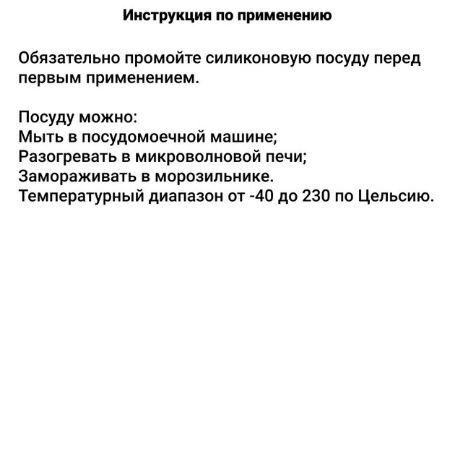 Инструкция по применению

Обязательно промойте силиконовую посуду перед первым применением.

Посуду можно:
Мыть в посудомоечной машине;
Разогревать в микроволновой печи;
Замораживать в морозильнике.
Температурный диапазон от -40 до 230 по Цельсию.